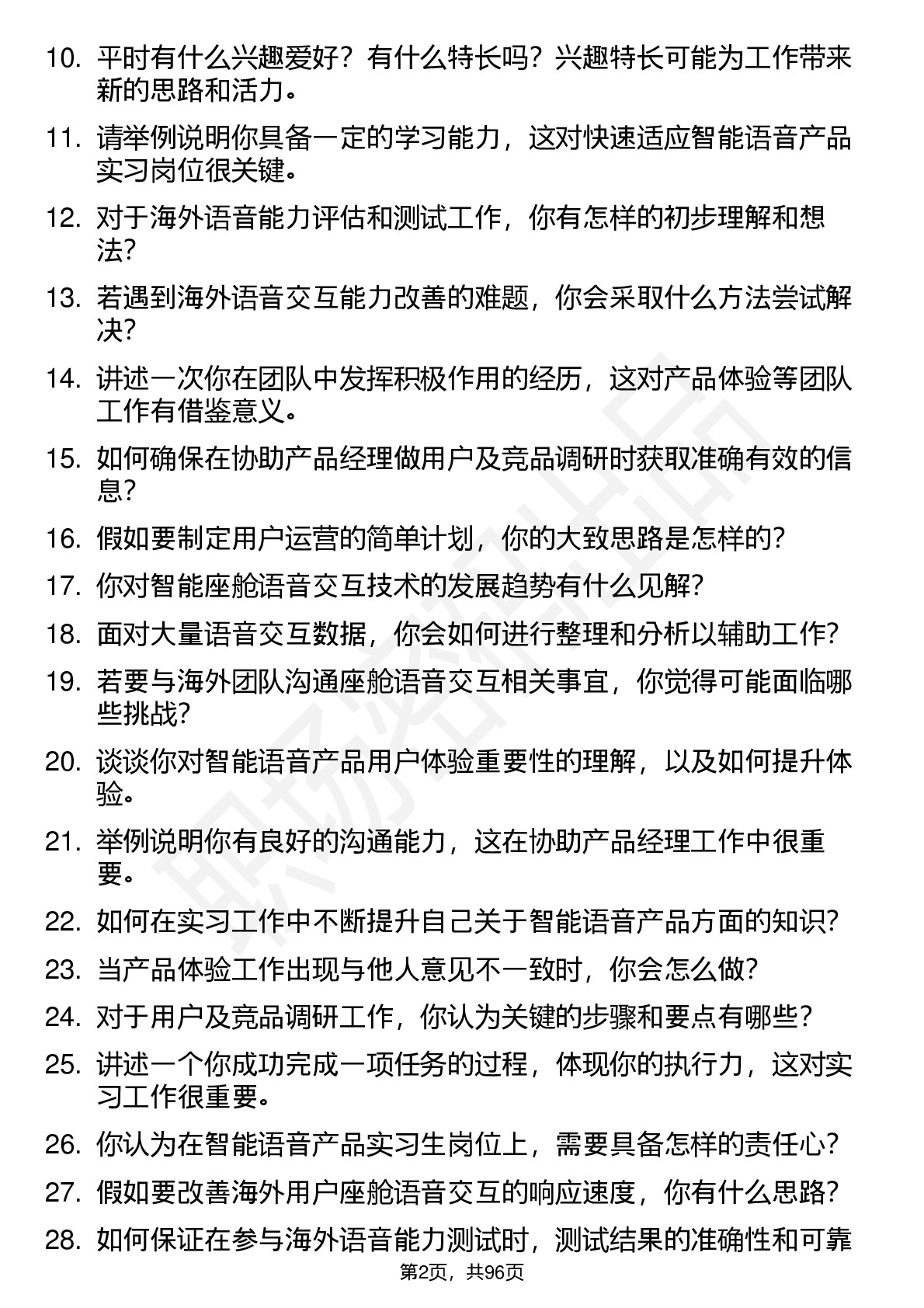 10. 平时有什么兴趣爱好？有什么特长吗？兴趣特长可能为工作带来新的思路和活力。

11. 请举例说明你具备一定的学习能力，这对快速适应智能语音产品实习岗位很关键。

12. 对于海外语音能力评估和测试工作，你有怎样的初步理解和想法？

13. 若遇到海外语音交互能力改善的难题，你会采取什么方法尝试解决？

14. 讲述一次你在团队中发挥积极作用的经历，这对产品体验等团队工作有借鉴意义。

15. 如何确保在协助产品经理做用户及竞品调研时获取准确有效的信息？

16. 假如要制定用户运营的简单计划，你的大致思路是怎样的？

17. 你对智能座舱语音交互技术的发展趋势有什么见解？

18. 面对大量语音交互数据，你会如何进行整理和分析以辅助工作？

19. 若要与海外团队沟通座舱语音交互相关事宜，你觉得可能面临哪些挑战？

20. 谈谈你对智能语音产品用户体验重要性的理解，以及如何提升体验。

21. 举例说明你有良好的沟通能力，这在协助产品经理工作中很重要。

22. 如何在实习工作中不断提升自己关于智能语音产品方面的知识？

23. 当产品体验工作出现与他人意见不一致时，你会怎么做？

24. 对于用户及竞品调研工作，你认为关键的步骤和要点有哪些？

25. 讲述一个你成功完成一项任务的过程，体现你的执行力，这对实习工作很重要。

26. 你认为在智能语音产品实习生岗位上，需要具备怎样的责任心？

27. 假如要改善海外用户座舱语音交互的响应速度，你有什么思路？

28. 如何保证在参与海外语音能力测试时，测试结果的准确性和可靠

第2页，共96页